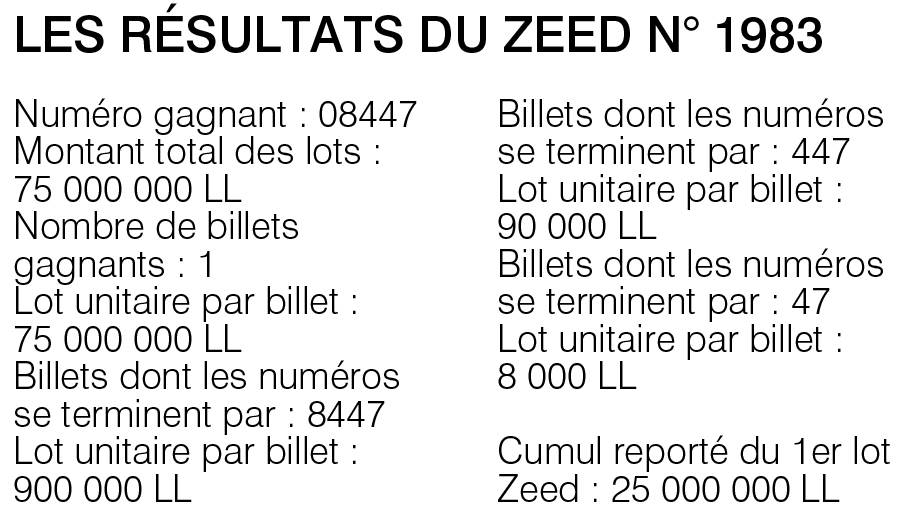 LES RÉSULTATS DU ZEED N° 1983

Numéro gagnant : 08447
Montant total des lots : 75 000 000 LL
Nombre de billets gagnants : 1
Lot unitaire par billet : 75 000 000 LL
Billets dont les numéros se terminent par : 8447
Lot unitaire par billet : 900 000 LL

Billets dont les numéros se terminent par : 447
Lot unitaire par billet : 90 000 LL
Billets dont les numéros se terminent par : 47
Lot unitaire par billet : 8 000 LL

Cumul reporté du 1er lot Zeed : 25 000 000 LL